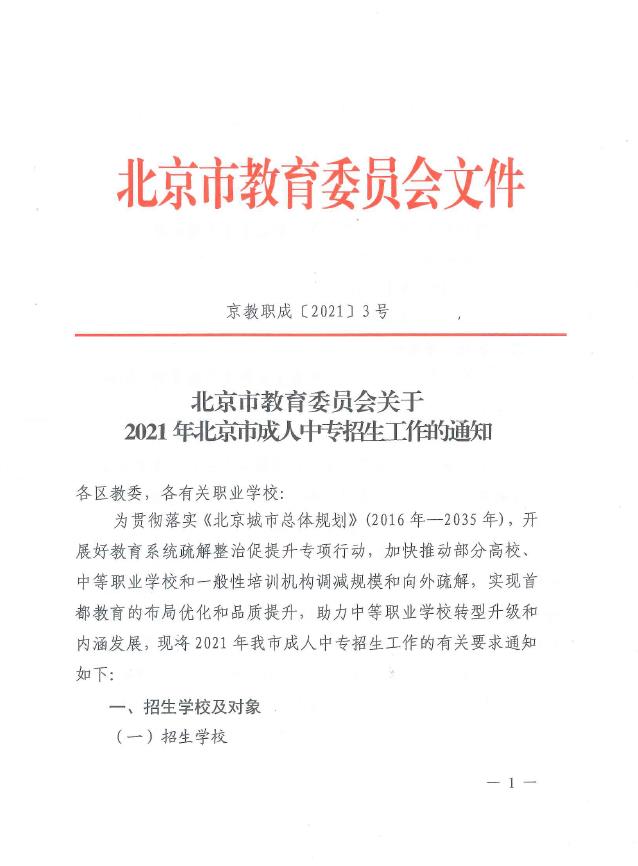 北京市教育委员会文件

京教职成〔2021〕3号

北京市教育委员会关于
2021年北京市成人中专招生工作的通知

各区教委，各有关职业学校：

为贯彻落实《北京城市总体规划》（2016年—2035年），开展好教育系统疏解整治促提升专项行动，加快推动部分高校、中等职业学校和一般性培训机构调减规模和向外疏解，实现首都教育的布局优化和品质提升，助力中等职业学校转型升级和内涵发展，现将2021年我市成人中专招生工作的有关要求通知如下：

一、招生学校及对象

（一）招生学校

— 1 —